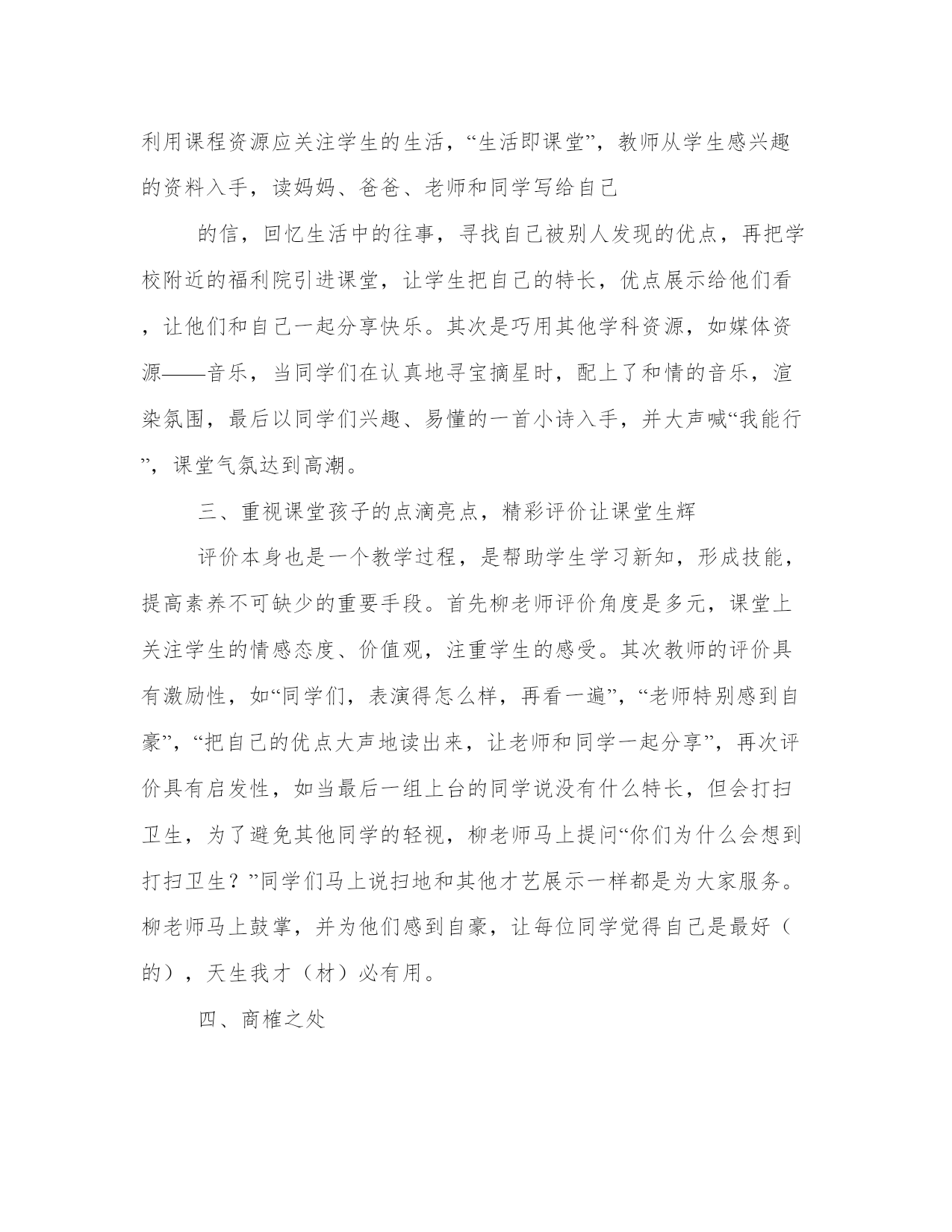 利用课程资源应关注学生的生活，“生活即课堂”，教师从学生感兴趣的资料入手，读妈妈、爸爸、老师和同学写给自己

的信，回忆生活中的往事，寻找自己被别人发现的优点，再把学校附近的福利院引进课堂，让学生把自己的特长，优点展示给他们看，让他们和自己一起分享快乐。其次是巧用其他学科资源，如媒体资源——音乐，当同学们在认真地寻宝摘星时，配上了和情的音乐，渲染氛围，最后以同学们兴趣、易懂的一首小诗入手，并大声喊“我能行”，课堂气氛达到高潮。

三、重视课堂孩子的点滴亮点，精彩评价让课堂生辉

评价本身也是一个教学过程，是帮助学生学习新知，形成技能，提高素养不可缺少的重要手段。首先柳老师评价角度是多元，课堂上关注学生的情感态度、价值观，注重学生的感受。其次教师的评价具有激励性，如“同学们，表演得怎么样，再看一遍”，“老师特别感到自豪”，“把自己的优点大声地读出来，让老师和同学一起分享”，再次评价具有启发性，如当最后一组上台的同学说没有什么特长，但会打扫卫生，为了避免其他同学的轻视，柳老师马上提问“你们为什么会想到打扫卫生？”同学们马上说扫地和其他才艺展示一样都是为大家服务。柳老师马上鼓掌，并为他们感到自豪，让每位同学觉得自己是最好（的），天生我才（材）必有用。

四、商榷之处